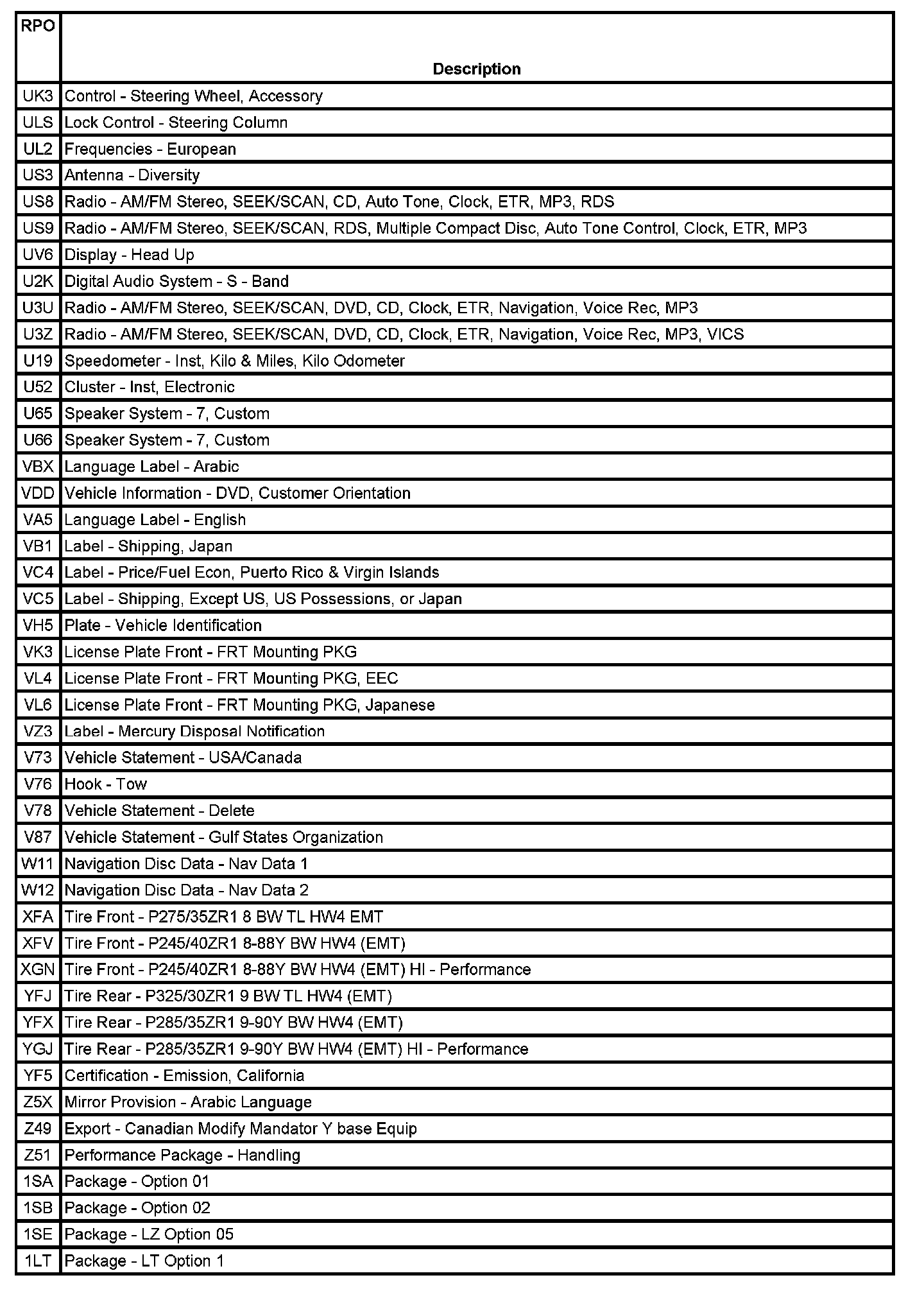 | RPO | Description |
|---|---|
| UK3 | Control - Steering Wheel, Accessory |
| ULS | Lock Control - Steering Column |
| UL2 | Frequencies - European |
| US3 | Antenna - Diversity |
| US8 | Radio - AM/FM Stereo, SEEK/SCAN, CD, Auto Tone, Clock, ETR, MP3, RDS |
| US9 | Radio - AM/FM Stereo, SEEK/SCAN, RDS, Multiple Compact Disc, Auto Tone Control, Clock, ETR, MP3 |
| UV6 | Display - Head Up |
| U2K | Digital Audio System - S - Band |
| U3U | Radio - AM/FM Stereo, SEEK/SCAN, DVD, CD, Clock, ETR, Navigation, Voice Rec, MP3 |
| U3Z | Radio - AM/FM Stereo, SEEK/SCAN, DVD, CD, Clock, ETR, Navigation, Voice Rec, MP3, VICS |
| U19 | Speedometer - Inst, Kilo & Miles, Kilo Odometer |
| U52 | Cluster - Inst, Electronic |
| U65 | Speaker System - 7, Custom |
| U66 | Speaker System - 7, Custom |
| VBX | Language Label - Arabic |
| VDD | Vehicle Information - DVD, Customer Orientation |
| VA5 | Language Label - English |
| VB1 | Label - Shipping, Japan |
| VC4 | Label - Price/Fuel Econ, Puerto Rico & Virgin Islands |
| VC5 | Label - Shipping, Except US, US Possessions, or Japan |
| VH5 | Plate - Vehicle Identification |
| VK3 | License Plate Front - FRT Mounting PKG |
| VL4 | License Plate Front - FRT Mounting PKG, EEC |
| VL6 | License Plate Front - FRT Mounting PKG, Japanese |
| VZ3 | Label - Mercury Disposal Notification |
| V73 | Vehicle Statement - USA/Canada |
| V76 | Hook - Tow |
| V78 | Vehicle Statement - Delete |
| V87 | Vehicle Statement - Gulf States Organization |
| W11 | Navigation Disc Data - Nav Data 1 |
| W12 | Navigation Disc Data - Nav Data 2 |
| XFA | Tire Front - P275/35ZR1 8 BW TL HW4 EMT |
| XFV | Tire Front - P245/40ZR1 8-88Y BW HW4 (EMT) |
| XGN | Tire Front - P245/40ZR1 8-88Y BW HW4 (EMT) HI - Performance |
| YFJ | Tire Rear - P325/30ZR1 9 BW TL HW4 (EMT) |
| YFX | Tire Rear - P285/35ZR1 9-90Y BW HW4 (EMT) |
| YGJ | Tire Rear - P285/35ZR1 9-90Y BW HW4 (EMT) HI - Performance |
| YF5 | Certification - Emission, California |
| Z5X | Mirror Provision - Arabic Language |
| Z49 | Export - Canadian Modify Mandator Y base Equip |
| Z51 | Performance Package - Handling |
| 1SA | Package - Option 01 |
| 1SB | Package - Option 02 |
| 1SE | Package - LZ Option 05 |
| 1LT | Package - LT Option 1 |